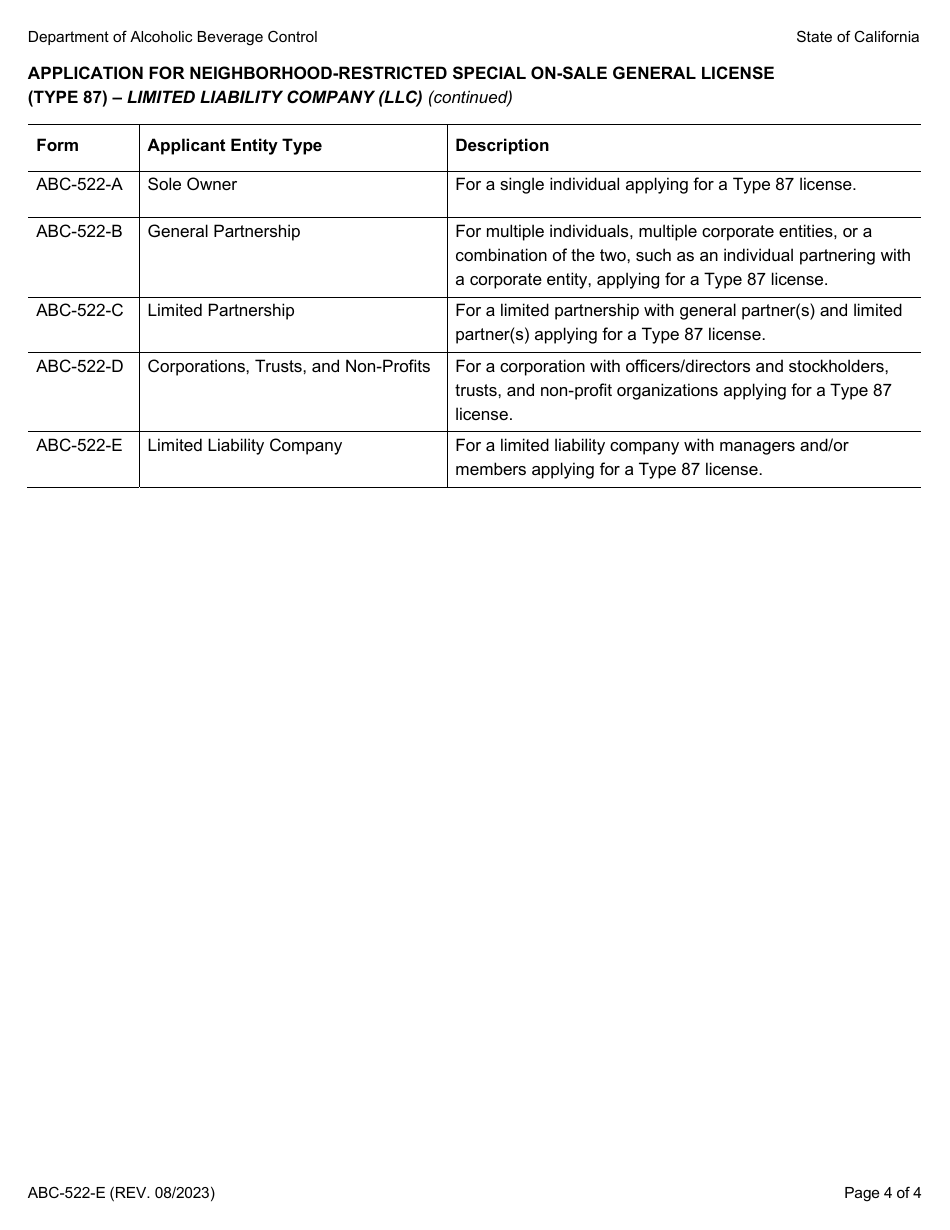 Department of Alcoholic Beverage Control

State of California

APPLICATION FOR NEIGHBORHOOD-RESTRICTED SPECIAL ON-SALE GENERAL LICENSE (TYPE 87) – LIMITED LIABILITY COMPANY (LLC) (continued)

| Form | Applicant Entity Type | Description |
|---|---|---|
| ABC-522-A | Sole Owner | For a single individual applying for a Type 87 license. |
| ABC-522-B | General Partnership | For multiple individuals, multiple corporate entities, or a combination of the two, such as an individual partnering with a corporate entity, applying for a Type 87 license. |
| ABC-522-C | Limited Partnership | For a limited partnership with general partner(s) and limited partner(s) applying for a Type 87 license. |
| ABC-522-D | Corporations, Trusts, and Non-Profits | For a corporation with officers/directors and stockholders, trusts, and non-profit organizations applying for a Type 87 license. |
| ABC-522-E | Limited Liability Company | For a limited liability company with managers and/or members applying for a Type 87 license. |

ABC-522-E (REV. 08/2023)

Page 4 of 4